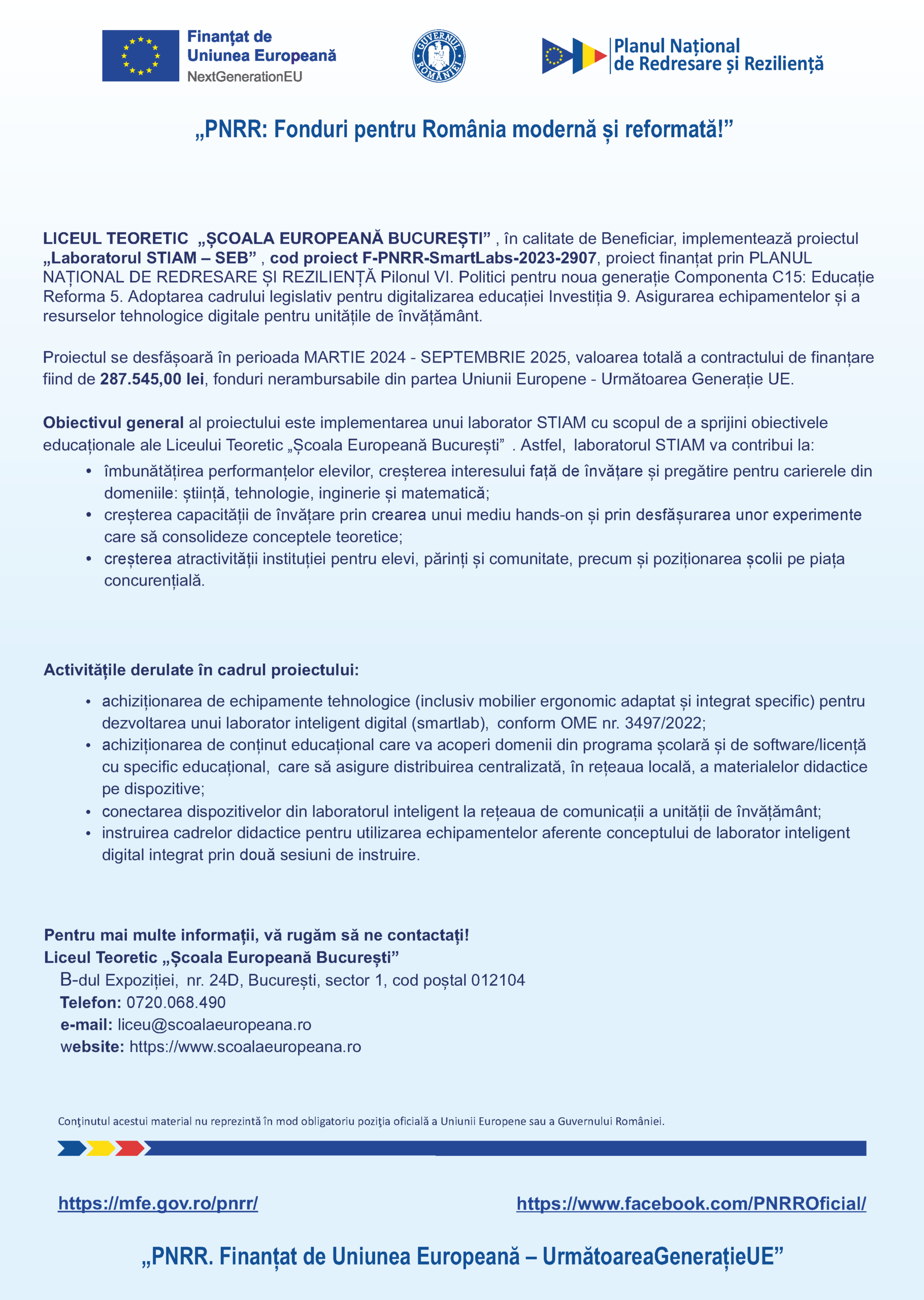 Finanțat de
Uniunea Europeană
NextGenerationEU

GUVERNUL ROMÂNIEI

Planul Național
de Redresare și Reziliență

„PNRR: Fonduri pentru România modernă și reformată!”

LICEUL TEORETIC „ȘCOALA EUROPEANĂ BUCUREȘTI” , în calitate de Beneficiar, implementează proiectul „Laboratorul STIAM – SEB” , cod proiect F-PNRR-SmartLabs-2023-2907, proiect finanțat prin PLANUL NAȚIONAL DE REDRESARE ȘI REZILIENȚĂ Pilonul VI. Politici pentru noua generație Componenta C15: Educație Reforma 5. Adoptarea cadrului legislativ pentru digitalizarea educației Investiția 9. Asigurarea echipamentelor și a resurselor tehnologice digitale pentru unitățile de învățământ.

Proiectul se desfășoară în perioada MARTIE 2024 - SEPTEMBRIE 2025, valoarea totală a contractului de finanțare fiind de 287.545,00 lei, fonduri nerambursabile din partea Uniunii Europene - Următoarea Generație UE.

Obiectivul general al proiectului este implementarea unui laborator STIAM cu scopul de a sprijini obiectivele educaționale ale Liceului Teoretic „Școala Europeană București” . Astfel, laboratorul STIAM va contribui la:
• îmbunătățirea performanțelor elevilor, creșterea interesului față de învățare și pregătire pentru carierele din domeniile: știință, tehnologie, inginerie și matematică;
• creșterea capacității de învățare prin crearea unui mediu hands-on și prin desfășurarea unor experimente care să consolideze conceptele teoretice;
• creșterea atractivității instituției pentru elevi, părinți și comunitate, precum și poziționarea școlii pe piața concurențială.

Activitățile derulate în cadrul proiectului:
• achiziționarea de echipamente tehnologice (inclusiv mobilier ergonomic adaptat și integrat specific) pentru dezvoltarea unui laborator inteligent digital (smartlab), conform OME nr. 3497/2022;
• achiziționarea de conținut educațional care va acoperi domenii din programa școlară și de software/licență cu specific educațional, care să asigure distribuirea centralizată, în rețeaua locală, a materialelor didactice pe dispozitive;
• conectarea dispozitivelor din laboratorul inteligent la rețeaua de comunicații a unității de învățământ;
• instruirea cadrelor didactice pentru utilizarea echipamentelor aferente conceptului de laborator inteligent digital integrat prin două sesiuni de instruire.

Pentru mai multe informații, vă rugăm să ne contactați!
Liceul Teoretic „Școala Europeană București”
B-dul Expoziției, nr. 24D, București, sector 1, cod poștal 012104
Telefon: 0720.068.490
e-mail: liceu@scoalaeuropeana.ro
website: https://www.scoalaeuropeana.ro

Conţinutul acestui material nu reprezintă în mod obligatoriu poziţia oficială a Uniunii Europene sau a Guvernului României.

https://mfe.gov.ro/pnrr/
https://www.facebook.com/PNRROficial/

„PNRR. Finanțat de Uniunea Europeană – UrmătoareaGenerațieUE”